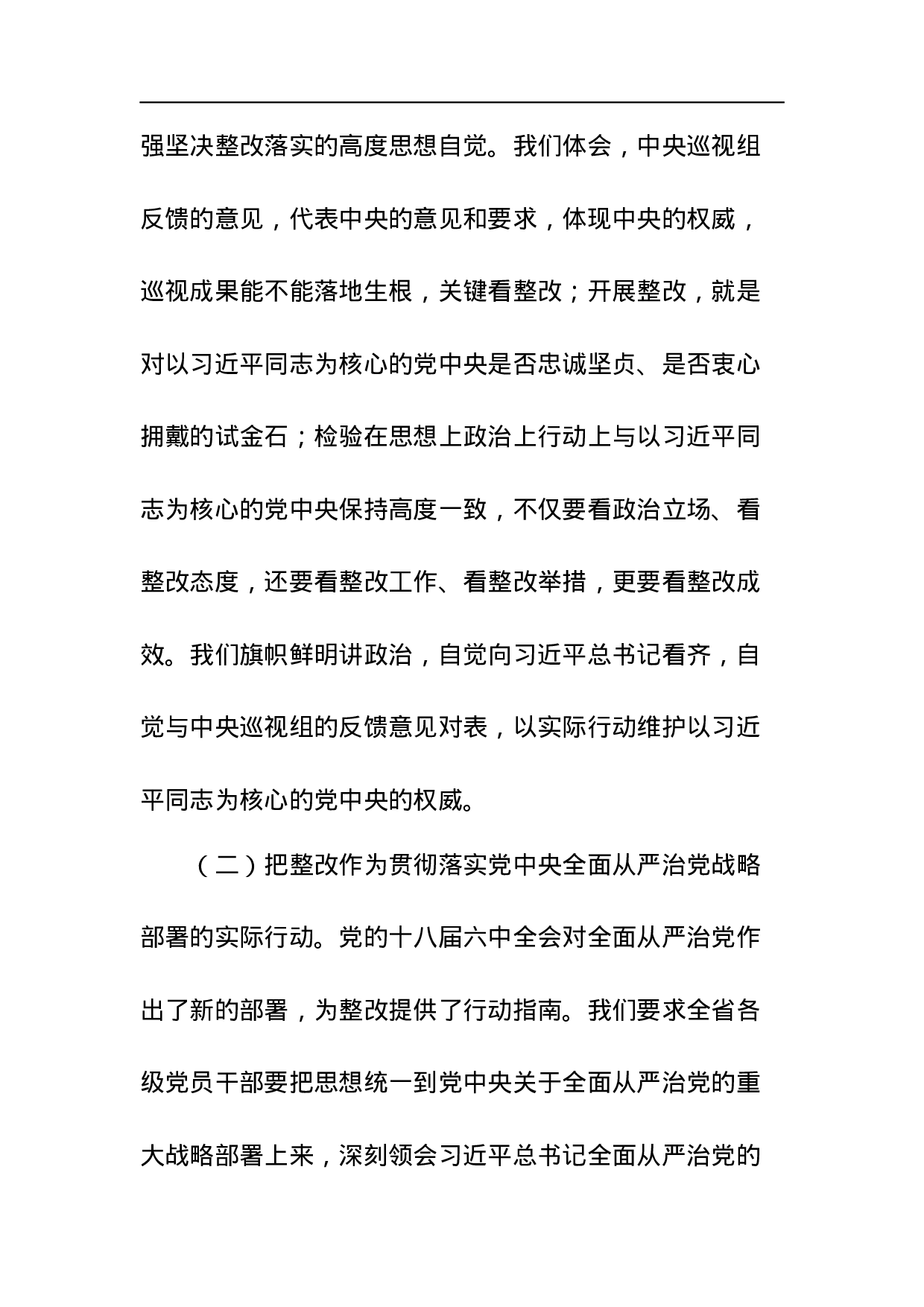 强坚决整改落实的高度思想自觉。我们体会，中央巡视组反馈的意见，代表中央的意见和要求，体现中央的权威，巡视成果能不能落地生根，关键看整改；开展整改，就是对以习近平同志为核心的党中央是否忠诚坚贞、是否衷心拥戴的试金石；检验在思想上政治上行动上与以习近平同志为核心的党中央保持高度一致，不仅要看政治立场、看整改态度，还要看整改工作、看整改举措，更要看整改成效。我们旗帜鲜明讲政治，自觉向习近平总书记看齐，自觉与中央巡视组的反馈意见对表，以实际行动维护以习近平同志为核心的党中央的权威。

（二）把整改作为贯彻落实党中央全面从严治党战略部署的实际行动。党的十八届六中全会对全面从严治党作出了新的部署，为整改提供了行动指南。我们要求全省各级党员干部要把思想统一到党中央关于全面从严治党的重大战略部署上来，深刻领会习近平总书记全面从严治党的